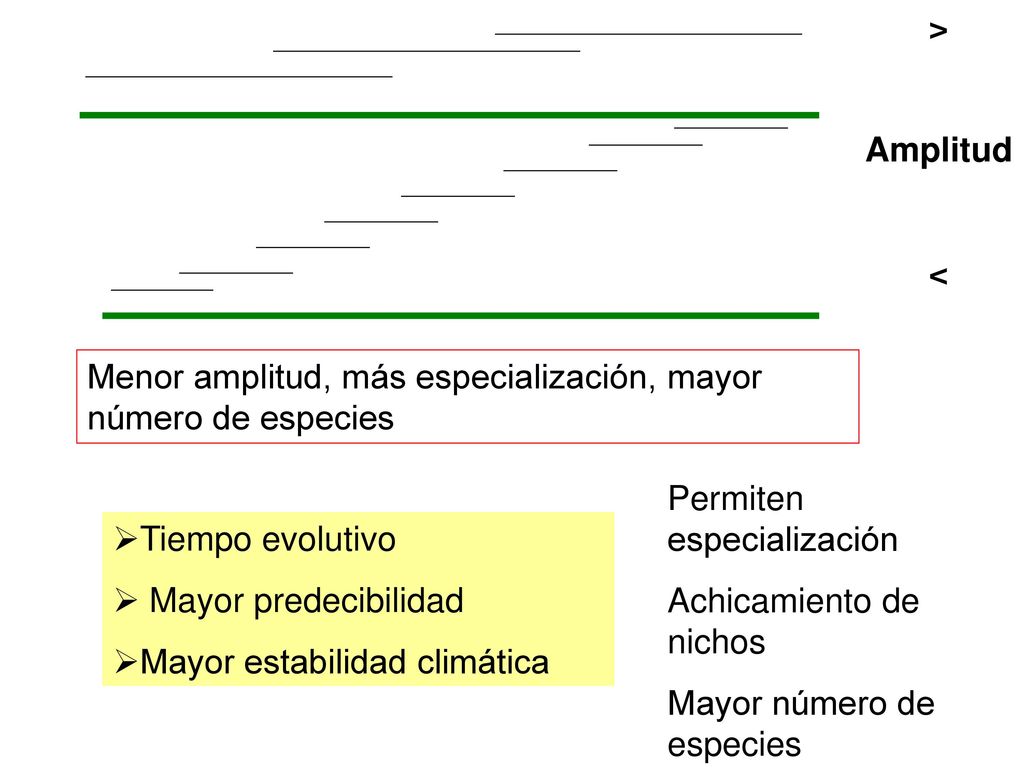 >

Amplitud

<

Menor amplitud, más especialización, mayor número de especies

➢Tiempo evolutivo
➢ Mayor predecibilidad
➢Mayor estabilidad climática

Permiten especialización

Achicamiento de nichos

Mayor número de especies